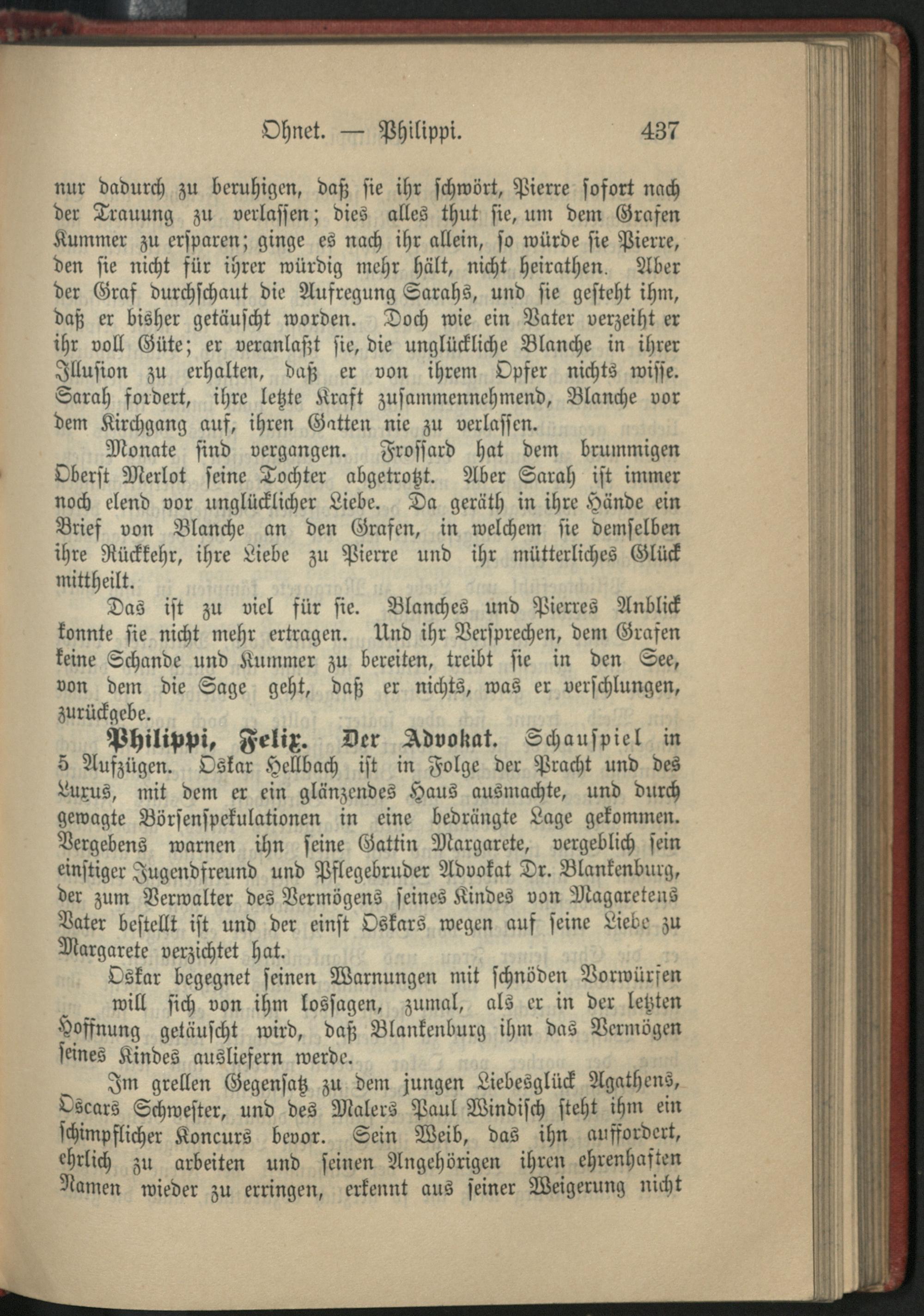 Ohnet. — Philippi. 437

nur dadurch zu beruhigen, daß sie ihr schwört, Pierre sofort nach der Trauung zu verlassen; dies alles thut sie, um dem Grafen Kummer zu ersparen; ginge es nach ihr allein, so würde sie Pierre, den sie nicht für ihrer würdig mehr hält, nicht heirathen. Aber der Graf durchschaut die Aufregung Sarahs, und sie gesteht ihm, daß er bisher getäuscht worden. Doch wie ein Vater verzeiht er ihr voll Güte; er veranlaßt sie, die unglückliche Blanche in ihrer Illusion zu erhalten, daß er von ihrem Opfer nichts wisse. Sarah fordert, ihre letzte Kraft zusammennehmend, Blanche vor dem Kirchgang auf, ihren Gatten nie zu verlassen.

Monate sind vergangen. Frossard hat dem brummigen Oberst Merlot seine Tochter abgetrotzt. Aber Sarah ist immer noch elend vor unglücklicher Liebe. Da geräth in ihre Hände ein Brief von Blanche an den Grafen, in welchem sie demselben ihre Rückkehr, ihre Liebe zu Pierre und ihr mütterliches Glück mittheilt.

Das ist zu viel für sie. Blanches und Pierres Anblick konnte sie nicht mehr ertragen. Und ihr Versprechen, dem Grafen keine Schande und Kummer zu bereiten, treibt sie in den See, von dem die Sage geht, daß er nichts, was er verschlungen, zurückgebe.

Philippi, Felix. Der Advokat. Schauspiel in 5 Aufzügen. Oskar Hellbach ist in Folge der Pracht und des Luxus, mit dem er ein glänzendes Haus ausmachte, und durch gewagte Börsenspekulationen in eine bedrängte Lage gekommen. Vergebens warnen ihn seine Gattin Margarete, vergeblich sein einstiger Jugendfreund und Pflegebruder Advokat Dr. Blankenburg, der zum Verwalter des Vermögens seines Kindes von Magaretens Vater bestellt ist und der einst Oskars wegen auf seine Liebe zu Margarete verzichtet hat.

Oskar begegnet seinen Warnungen mit schnöden Vorwürfen will sich von ihm lossagen, zumal, als er in der letzten Hoffnung getäuscht wird, daß Blankenburg ihm das Vermögen seines Kindes ausliefern werde.

Im grellen Gegensatz zu dem jungen Liebesglück Agathens, Oscars Schwester, und des Malers Paul Windisch steht ihm ein schimpflicher Koncurs bevor. Sein Weib, das ihn auffordert, ehrlich zu arbeiten und seinen Angehörigen ihren ehrenhaften Namen wieder zu erringen, erkennt aus seiner Weigerung nicht